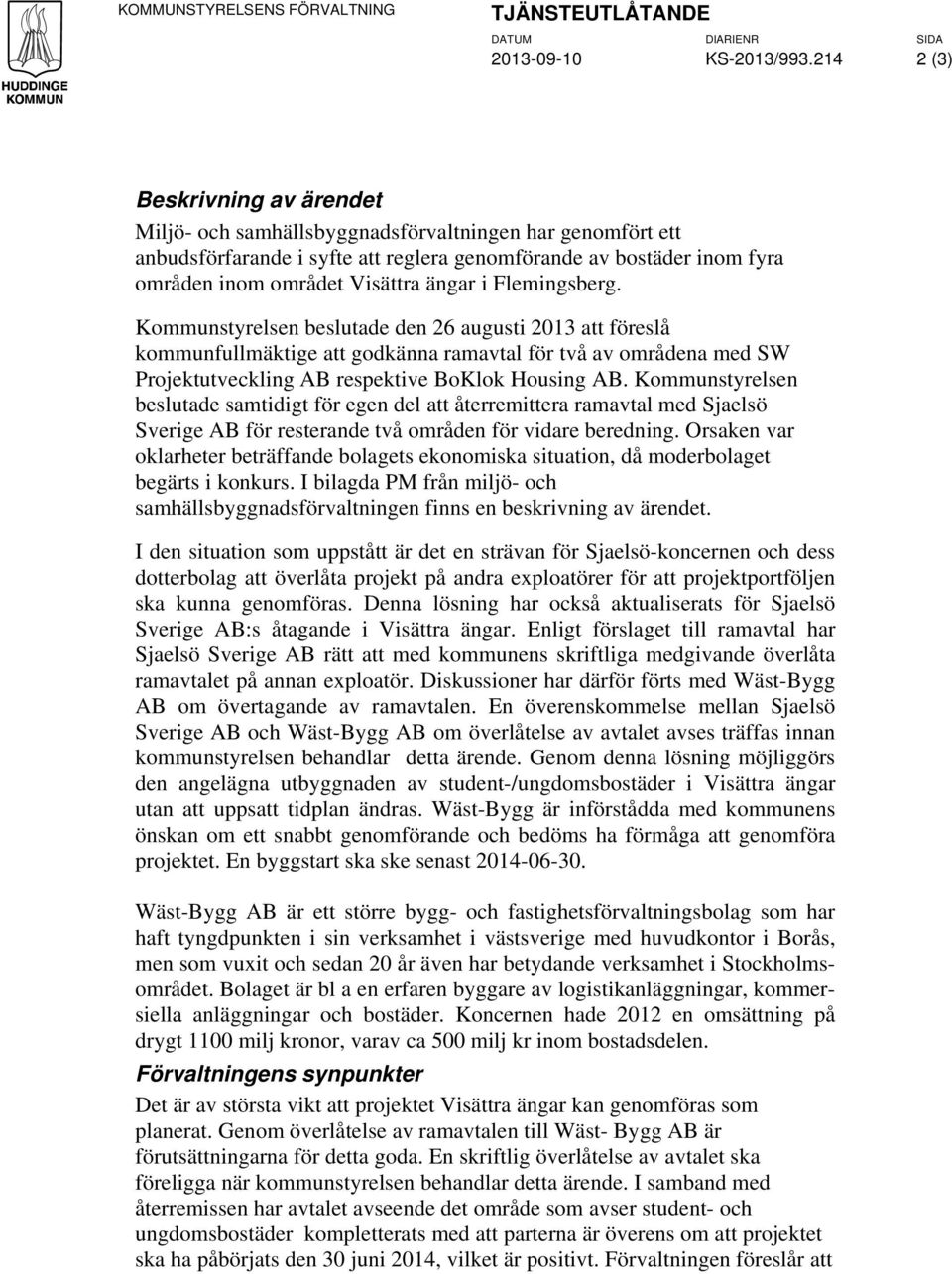 HUDDINGE KOMMUN

KOMMUNSTYRELSENS FÖRVALTNING

TJÄNSTEUTLÅTANDE

DATUM
2013-09-10

DIARIENR
KS-2013/993.214

SIDA
2 (3)

Beskrivning av ärendet

Miljö- och samhällsbyggnadsförvaltningen har genomfört ett anbudsförfarande i syfte att reglera genomförande av bostäder inom fyra områden inom området Visättra ängar i Flemingsberg.

Kommunstyrelsen beslutade den 26 augusti 2013 att föreslå kommunfullmäktige att godkänna ramavtal för två av områdena med SW Projektutveckling AB respektive BoKlok Housing AB. Kommunstyrelsen beslutade samtidigt för egen del att återremittera ramavtal med Sjaelsö Sverige AB för resterande två områden för vidare beredning. Orsaken var oklarheter beträffande bolagets ekonomiska situation, då moderbolaget begärts i konkurs. I bilagda PM från miljö- och samhällsbyggnadsförvaltningen finns en beskrivning av ärendet.

I den situation som uppstått är det en strävan för Sjaelsö-koncernen och dess dotterbolag att överlåta projekt på andra exploatörer för att projektportföljen ska kunna genomföras. Denna lösning har också aktualiserats för Sjaelsö Sverige AB:s åtagande i Visättra ängar. Enligt förslaget till ramavtal har Sjaelsö Sverige AB rätt att med kommunens skriftliga medgivande överlåta ramavtalet på annan exploatör. Diskussioner har därför förts med Wäst-Bygg AB om övertagande av ramavtalen. En överenskommelse mellan Sjaelsö Sverige AB och Wäst-Bygg AB om överlåtelse av avtalet avses träffas innan kommunstyrelsen behandlar detta ärende. Genom denna lösning möjliggörs den angelägna utbyggnaden av student-/ungdomsbostäder i Visättra ängar utan att uppsatt tidplan ändras. Wäst-Bygg är införstådda med kommunens önskan om ett snabbt genomförande och bedöms ha förmåga att genomföra projektet. En byggstart ska ske senast 2014-06-30.

Wäst-Bygg AB är ett större bygg- och fastighetsförvaltningsbolag som har haft tyngdpunkten i sin verksamhet i västsverige med huvudkontor i Borås, men som vuxit och sedan 20 år även har betydande verksamhet i Stockholmsområdet. Bolaget är bl a en erfaren byggare av logistikanläggningar, kommersiella anläggningar och bostäder. Koncernen hade 2012 en omsättning på drygt 1100 milj kronor, varav ca 500 milj kr inom bostadsdelen.

Förvaltningens synpunkter

Det är av största vikt att projektet Visättra ängar kan genomföras som planerat. Genom överlåtelse av ramavtalen till Wäst- Bygg AB är förutsättningarna för detta goda. En skriftlig överlåtelse av avtalet ska föreligga när kommunstyrelsen behandlar detta ärende. I samband med återremissen har avtalet avseende det område som avser student- och ungdomsbostäder kompletterats med att parterna är överens om att projektet ska ha påbörjats den 30 juni 2014, vilket är positivt. Förvaltningen föreslår att